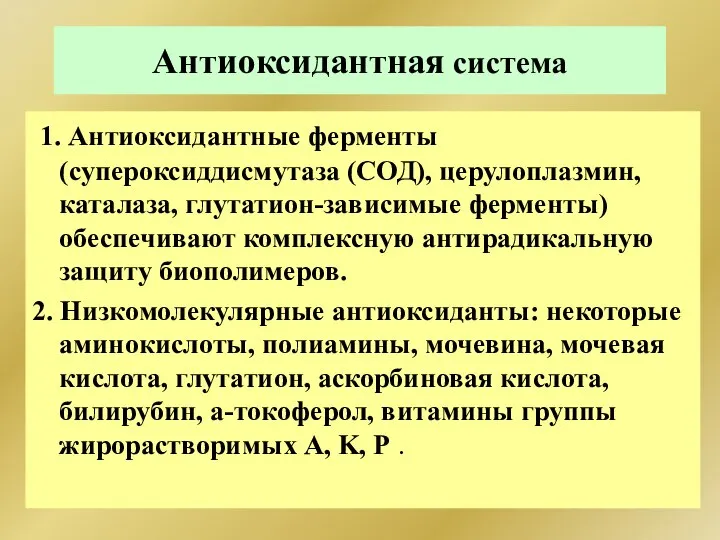 Антиоксидантная система

1. Антиоксидантные ферменты (супероксиддисмутаза (СОД), церулоплазмин, каталаза, глутатион-зависимые ферменты) обеспечивают комплексную антирадикальную защиту биополимеров.

2. Низкомолекулярные антиоксиданты: некоторые аминокислоты, полиамины, мочевина, мочевая кислота, глутатион, аскорбиновая кислота, билирубин, а-токоферол, витамины группы жирорастворимых А, К, Р .